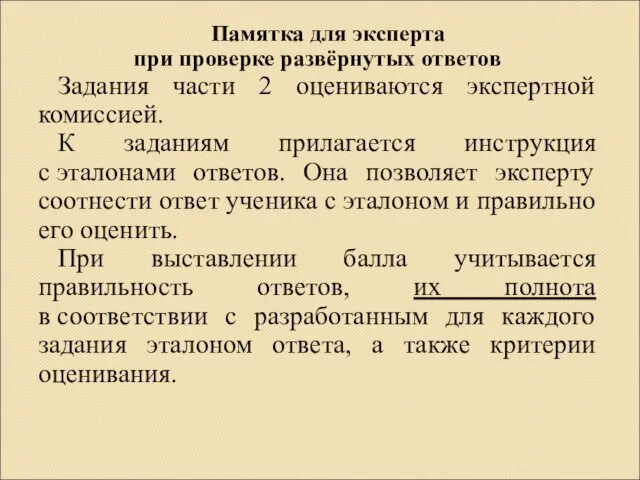 Памятка для эксперта
при проверке развёрнутых ответов

Задания части 2 оцениваются экспертной комиссией.

К заданиям прилагается инструкция с эталонами ответов. Она позволяет эксперту соотнести ответ ученика с эталоном и правильно его оценить.

При выставлении балла учитывается правильность ответов, их полнота в соответствии с разработанным для каждого задания эталоном ответа, а также критерии оценивания.